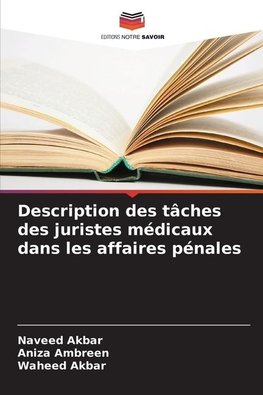 EDITIONS NOTRE SAVOIR

Description des tâches des juristes médicaux dans les affaires pénales

Naveed Akbar
Aniza Ambreen
Waheed Akbar